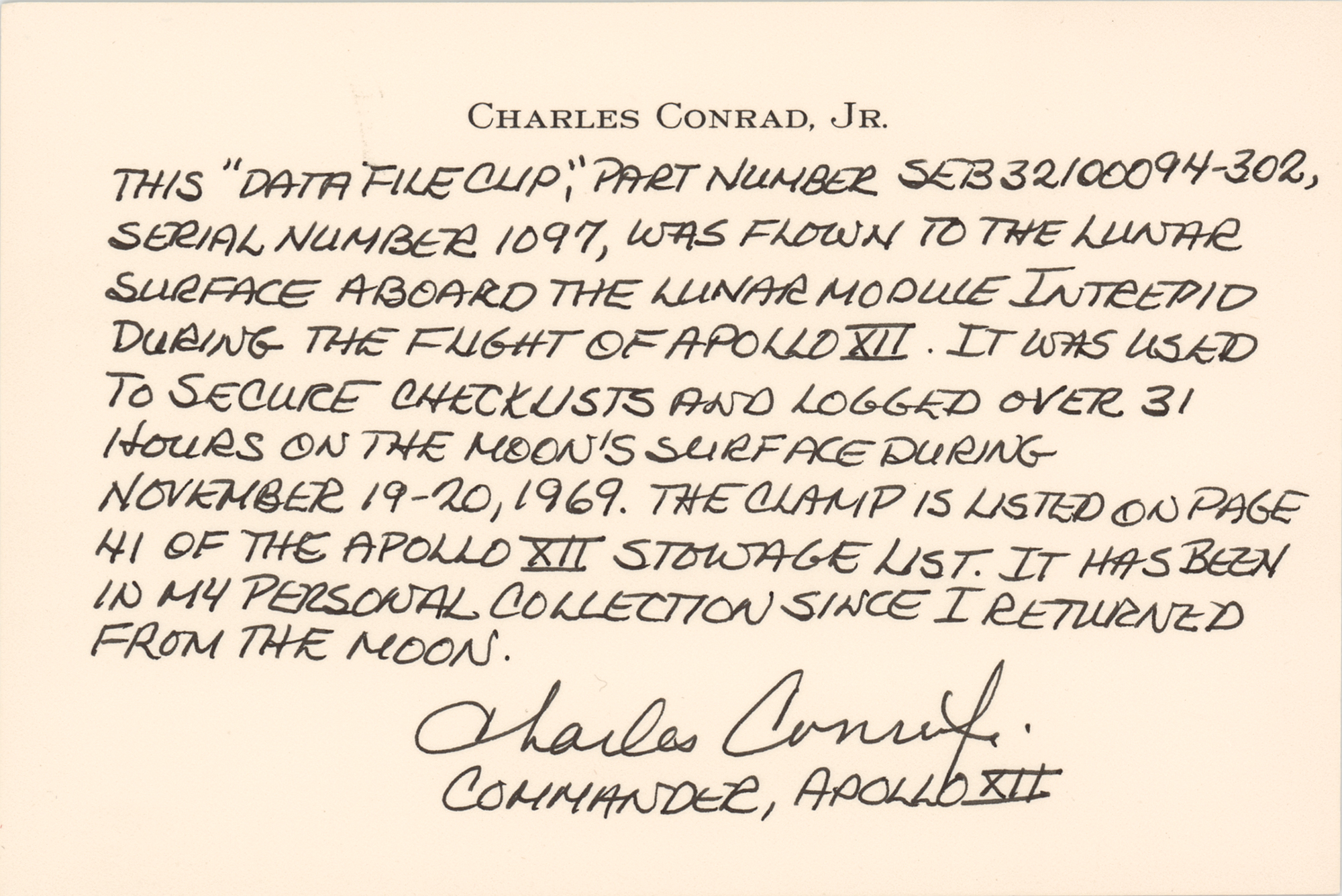 CHARLES CONRAD, JR.

THIS "DATA FILE CLIP," PART NUMBER SEB 32100094-302, SERIAL NUMBER 1097, WAS FLOWN TO THE LUNAR SURFACE ABOARD THE LUNAR MODULE INTREPID DURING THE FLIGHT OF APOLLO XII. IT WAS USED TO SECURE CHECKLISTS AND LOGGED OVER 31 HOURS ON THE MOON'S SURFACE DURING NOVEMBER 19-20, 1969. THE CLAMP IS LISTED ON PAGE 41 OF THE APOLLO XII STOWAGE LIST. IT HAS BEEN IN MY PERSONAL COLLECTION SINCE I RETURNED FROM THE MOON.

Charles Conrad Jr.
COMMANDER, APOLLO XII